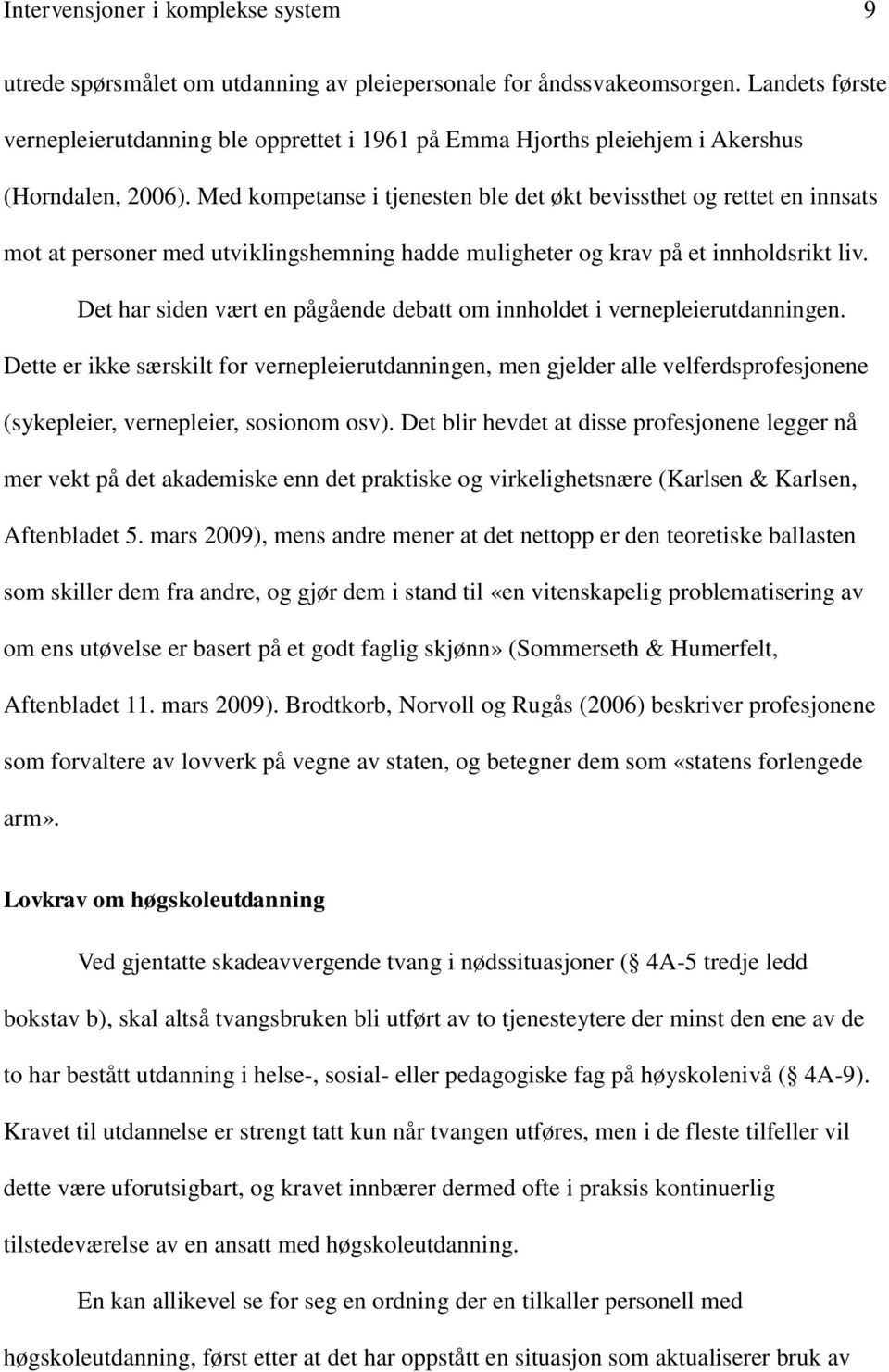 Intervensjoner i komplekse system 9

utrede spørsmålet om utdanning av pleiepersonale for åndssvakeomsorgen. Landets første vernepleierutdanning ble opprettet i 1961 på Emma Hjorths pleiehjem i Akershus (Horndalen, 2006). Med kompetanse i tjenesten ble det økt bevissthet og rettet en innsats mot at personer med utviklingshemning hadde muligheter og krav på et innholdsrikt liv.

Det har siden vært en pågående debatt om innholdet i vernepleierutdanningen. Dette er ikke særskilt for vernepleierutdanningen, men gjelder alle velferdsprofesjonene (sykepleier, vernepleier, sosionom osv). Det blir hevdet at disse profesjonene legger nå mer vekt på det akademiske enn det praktiske og virkelighetsnære (Karlsen & Karlsen, Aftenbladet 5. mars 2009), mens andre mener at det nettopp er den teoretiske ballasten som skiller dem fra andre, og gjør dem i stand til «en vitenskapelig problematisering av om ens utøvelse er basert på et godt faglig skjønn» (Sommerseth & Humerfelt, Aftenbladet 11. mars 2009). Brodtkorb, Norvoll og Rugås (2006) beskriver profesjonene som forvaltere av lovverk på vegne av staten, og betegner dem som «statens forlengede arm».

Lovkrav om høgskoleutdanning

Ved gjentatte skadeavvergende tvang i nødssituasjoner ( 4A-5 tredje ledd bokstav b), skal altså tvangsbruken bli utført av to tjenesteytere der minst den ene av de to har bestått utdanning i helse-, sosial- eller pedagogiske fag på høyskolenivå ( 4A-9). Kravet til utdannelse er strengt tatt kun når tvangen utføres, men i de fleste tilfeller vil dette være uforutsigbart, og kravet innbærer dermed ofte i praksis kontinuerlig tilstedeværelse av en ansatt med høgskoleutdanning.

En kan allikevel se for seg en ordning der en tilkaller personell med høgskoleutdanning, først etter at det har oppstått en situasjon som aktualiserer bruk av